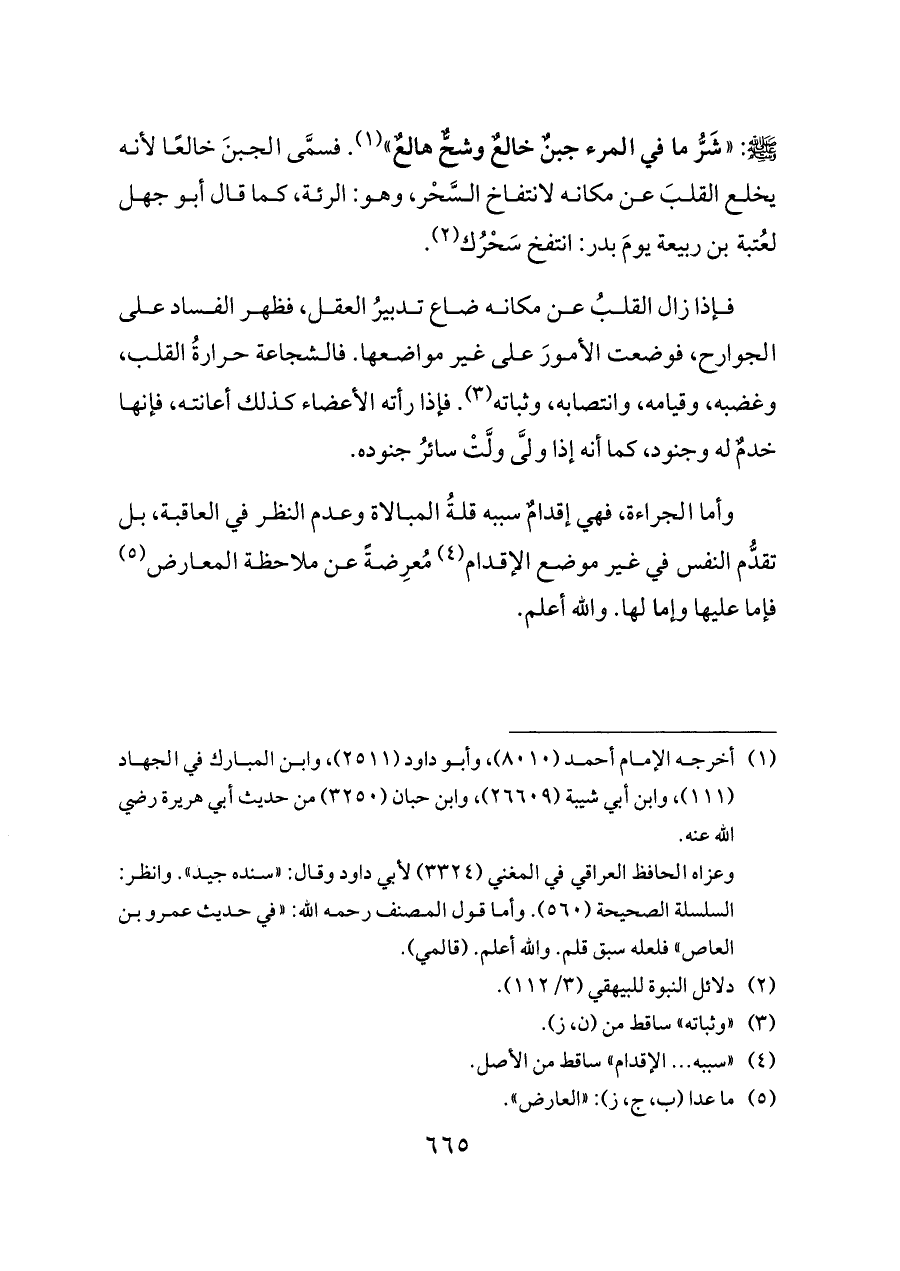 ﷺ: «شَرُّ ما في المرء جبنٌ خالعٌ وشحٌّ هالعٌ»(١). فسمَّى الجبنَ خالعًا لأنه يخلع القلبَ عن مكانه لانتفاخ السَّحْر، وهو: الرئة، كما قال أبو جهل لعُتبة بن ربيعة يومَ بدر: انتفخ سَحْرُك(٢).

فإذا زال القلبُ عن مكانه ضاع تدبيرُ العقل، فظهر الفساد على الجوارح، فوضعت الأمورَ على غير مواضعها. فالشجاعة حرارةُ القلب، وغضبه، وقيامه، وانتصابه، وثباته(٣). فإذا رأته الأعضاء كذلك أعانته، فإنها خدمٌ له وجنود، كما أنه إذا ولَّى ولَّتْ سائرُ جنوده.

وأما الجراءة، فهي إقدامٌ سببه قلةُ المبالاة وعدم النظر في العاقبة، بل تقدُّم النفس في غير موضع الإقدام(٤) مُعرِضةً عن ملاحظة المعارض(٥) فإما عليها وإما لها. والله أعلم.

(١) أخرجه الإمام أحمد (٨٠١٠)، وأبو داود (٢٥١١)، وابن المبارك في الجهاد (١١١)، وابن أبي شيبة (٢٦٦٠٩)، وابن حبان (٣٢٥٠) من حديث أبي هريرة رضي الله عنه.
وعزاه الحافظ العراقي في المغني (٣٣٢٤) لأبي داود وقال: «سنده جيد». وانظر: السلسلة الصحيحة (٥٦٠). وأما قول المصنف رحمه الله: «في حديث عمرو بن العاص» فلعله سبق قلم. والله أعلم. (قالمي).
(٢) دلائل النبوة للبيهقي (٣/ ١١٢).
(٣) «وثباته» ساقط من (ن، ز).
(٤) «سببه... الإقدام» ساقط من الأصل.
(٥) ما عدا (ب، ج، ز): «العارض».

٦٦٥